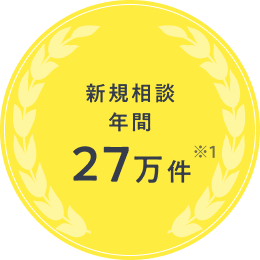 新規相談
年間
27万件※1